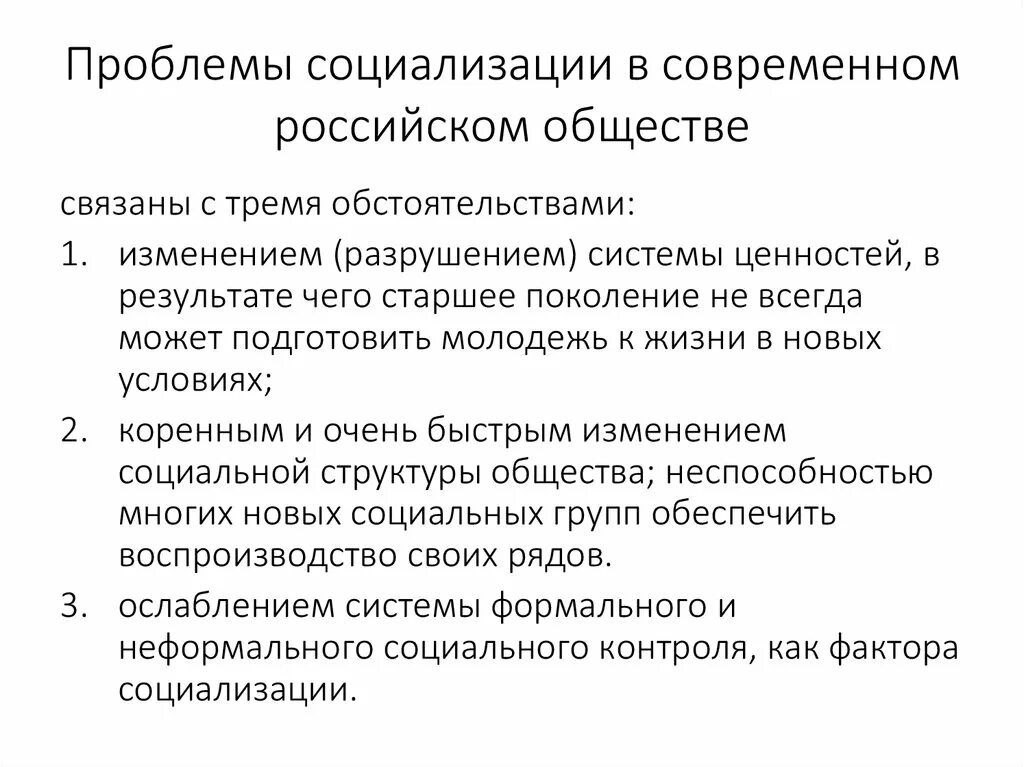 Проблемы социализации в современном российском обществе

связаны с тремя обстоятельствами:

1. изменением (разрушением) системы ценностей, в результате чего старшее поколение не всегда может подготовить молодежь к жизни в новых условиях;

2. коренным и очень быстрым изменением социальной структуры общества; неспособностью многих новых социальных групп обеспечить воспроизводство своих рядов.

3. ослаблением системы формального и неформального социального контроля, как фактора социализации.